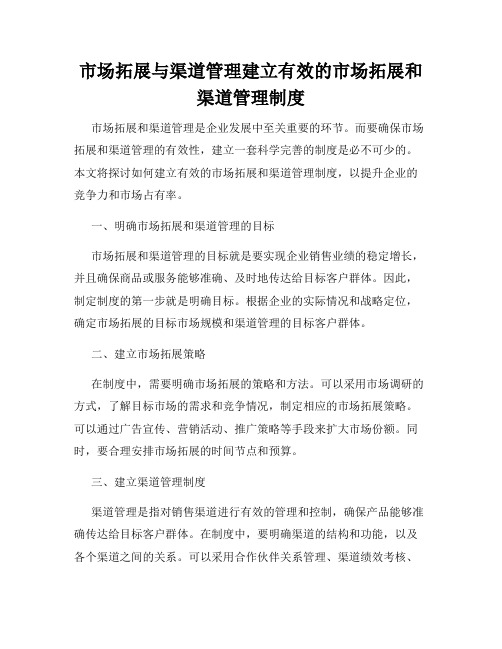 市场拓展与渠道管理建立有效的市场拓展和渠道管理制度

市场拓展和渠道管理是企业发展中至关重要的环节。而要确保市场拓展和渠道管理的有效性，建立一套科学完善的制度是必不可少的。本文将探讨如何建立有效的市场拓展和渠道管理制度，以提升企业的竞争力和市场占有率。

一、明确市场拓展和渠道管理的目标

市场拓展和渠道管理的目标就是要实现企业销售业绩的稳定增长，并且确保商品或服务能够准确、及时地传达给目标客户群体。因此，制定制度的第一步就是明确目标。根据企业的实际情况和战略定位，确定市场拓展的目标市场规模和渠道管理的目标客户群体。

二、建立市场拓展策略

在制度中，需要明确市场拓展的策略和方法。可以采用市场调研的方式，了解目标市场的需求和竞争情况，制定相应的市场拓展策略。可以通过广告宣传、营销活动、推广策略等手段来扩大市场份额。同时，要合理安排市场拓展的时间节点和预算。

三、建立渠道管理制度

渠道管理是指对销售渠道进行有效的管理和控制，确保产品能够准确传达给目标客户群体。在制度中，要明确渠道的结构和功能，以及各个渠道之间的关系。可以采用合作伙伴关系管理、渠道绩效考核、